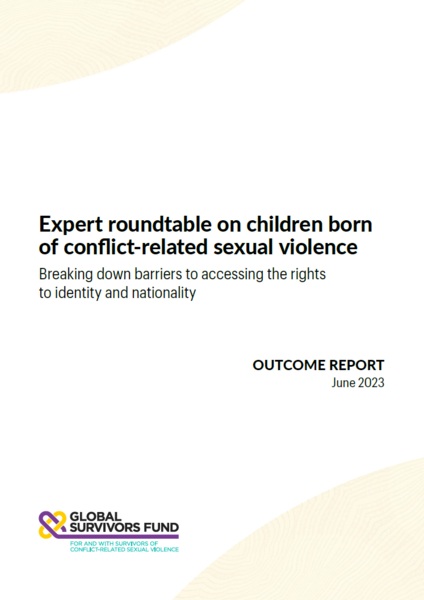 Expert roundtable on children born of conflict-related sexual violence

Breaking down barriers to accessing the rights to identity and nationality

OUTCOME REPORT
June 2023

GLOBAL
SURVIVORS FUND
FOR AND WITH SURVIVORS OF
CONFLICT-RELATED SEXUAL VIOLENCE